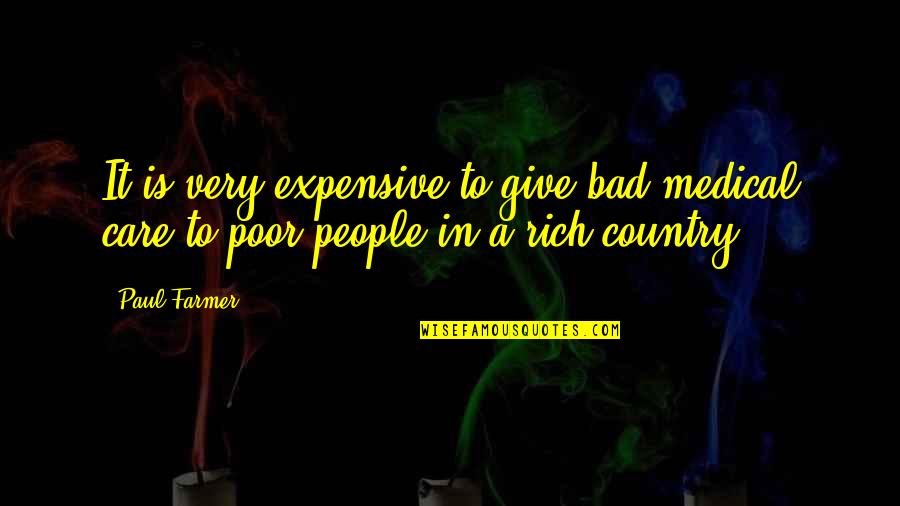 It is very expensive to give bad medical care to poor people in a rich country.

Paul Farmer

WISEFAMOUSQUOTES.COM